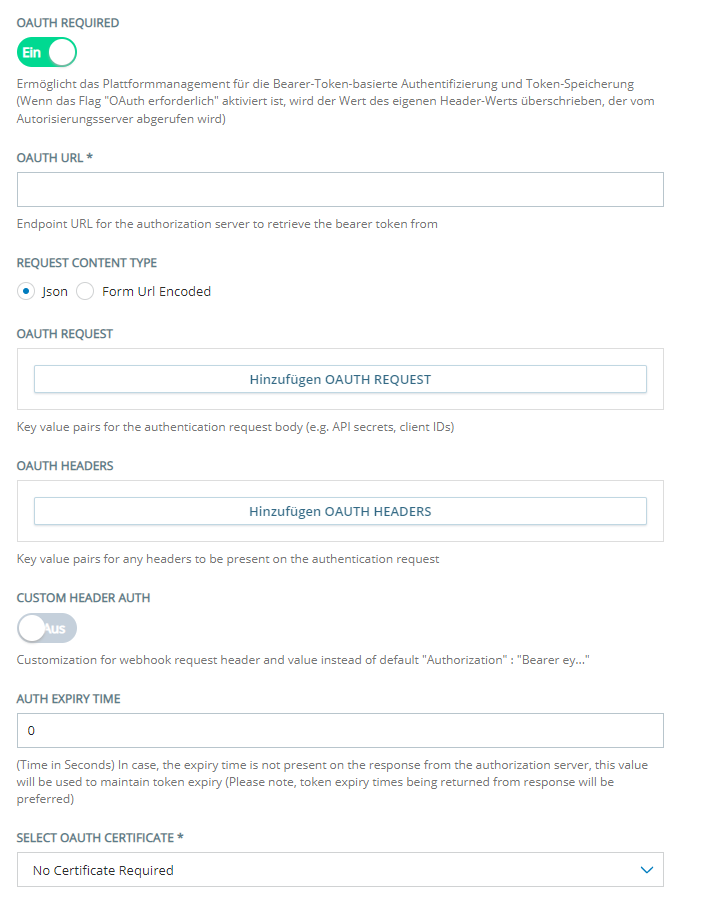 OAUTH REQUIRED

Ein

Ermöglicht das Plattformmanagement für die Bearer-Token-basierte Authentifizierung und Token-Speicherung (Wenn das Flag "OAuth erforderlich" aktiviert ist, wird der Wert des eigenen Header-Werts überschrieben, der vom Autorisierungsserver abgerufen wird)

OAUTH URL *

Endpoint URL for the authorization server to retrieve the bearer token from

REQUEST CONTENT TYPE

Json Form Url Encoded

OAUTH REQUEST

Hinzufügen OAUTH REQUEST

Key value pairs for the authentication request body (e.g. API secrets, client IDs)

OAUTH HEADERS

Hinzufügen OAUTH HEADERS

Key value pairs for any headers to be present on the authentication request

CUSTOM HEADER AUTH

Aus

Customization for webhook request header and value instead of default "Authorization" : "Bearer ey..."

AUTH EXPIRY TIME

0

(Time in Seconds) In case, the expiry time is not present on the response from the authorization server, this value will be used to maintain token expiry (Please note, token expiry times being returned from response will be preferred)

SELECT OAUTH CERTIFICATE *

No Certificate Required